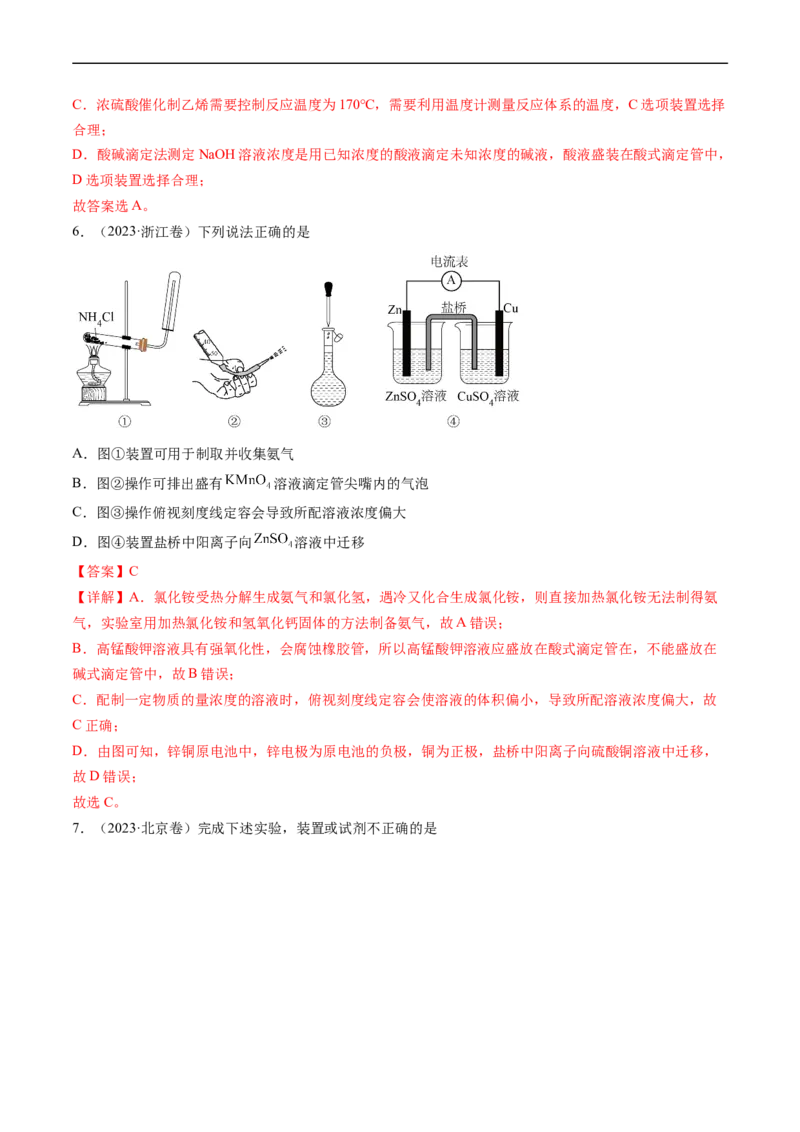 C．浓硫酸催化制乙烯需要控制反应温度为170℃，需要利用温度计测量反应体系的温度，C选项装置选择合理；

D．酸碱滴定法测定NaOH溶液浓度是用已知浓度的酸液滴定未知浓度的碱液，酸液盛装在酸式滴定管中，D选项装置选择合理；

故答案选A。

6．（2023·浙江卷）下列说法正确的是

$NH_4Cl$

①

②

③

电流表

A

Zn

盐桥

Cu

$ZnSO_4$溶液

$CuSO_4$溶液

④

A．图①装置可用于制取并收集氨气

B．图②操作可排出盛有$KMnO_4$溶液滴定管尖嘴内的气泡

C．图③操作俯视刻度线定容会导致所配溶液浓度偏大

D．图④装置盐桥中阳离子向$ZnSO_4$溶液中迁移

【答案】C

【详解】A．氯化铵受热分解生成氨气和氯化氢，遇冷又化合生成氯化铵，则直接加热氯化铵无法制得氨气，实验室用加热氯化铵和氢氧化钙固体的方法制备氨气，故A错误；

B．高锰酸钾溶液具有强氧化性，会腐蚀橡胶管，所以高锰酸钾溶液应盛放在酸式滴定管在，不能盛放在碱式滴定管中，故B错误；

C．配制一定物质的量浓度的溶液时，俯视刻度线定容会使溶液的体积偏小，导致所配溶液浓度偏大，故C正确；

D．由图可知，锌铜原电池中，锌电极为原电池的负极，铜为正极，盐桥中阳离子向硫酸铜溶液中迁移，故D错误；

故选C。

7．（2023·北京卷）完成下述实验，装置或试剂不正确的是